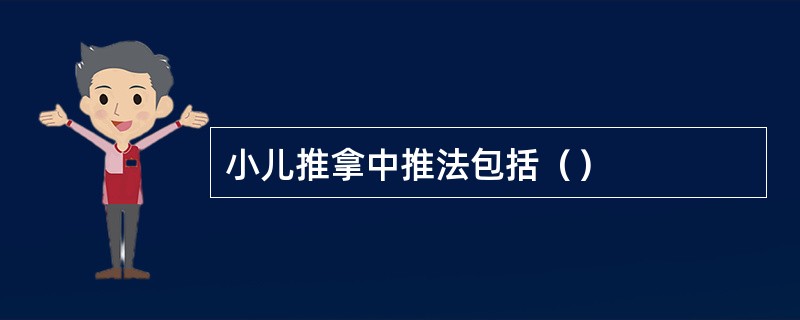 小儿推拿中推法包括（）